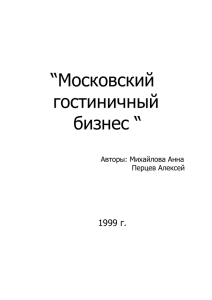 “Московский гостиничный бизнес “

Авторы: Михайлова Анна
Перцев Алексей

1999 г.